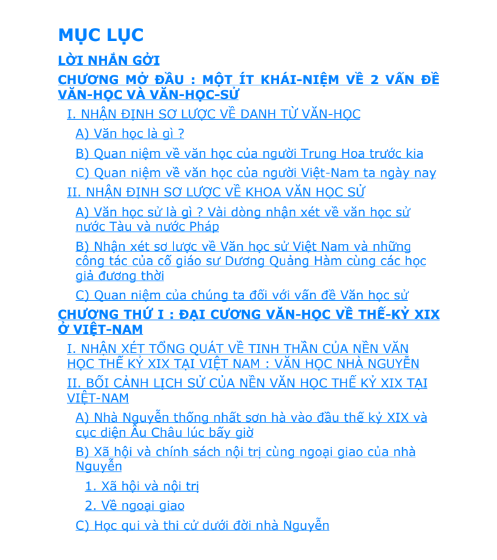 MỤC LỤC

LỜI NHẮN GỞI

CHƯƠNG MỞ ĐẦU : MỘT ÍT KHÁI-NIỆM VỀ 2 VẤN ĐỀ VĂN-HỌC VÀ VĂN-HỌC-SỬ

I. NHẬN ĐỊNH SƠ LƯỢC VỀ DANH TỪ VĂN-HỌC

A) Văn học là gì ?

B) Quan niệm về văn học của người Trung Hoa trước kia

C) Quan niệm về văn học của người Việt-Nam ta ngày nay

II. NHẬN ĐỊNH SƠ LƯỢC VỀ KHOA VĂN HỌC SỬ

A) Văn học sử là gì ? Vài dòng nhận xét về văn học sử nước Tàu và nước Pháp

B) Nhận xét sơ lược về Văn học sử Việt Nam và những công tác của cố giáo sư Dương Quảng Hàm cùng các học giả đương thời

C) Quan niệm của chúng ta đối với vấn đề Văn học sử

CHƯƠNG THỨ I : ĐẠI CƯƠNG VĂN-HỌC VỀ THẾ-KỶ XIX Ở VIỆT-NAM

I. NHẬN XÉT TỔNG QUÁT VỀ TINH THẦN CỦA NỀN VĂN HỌC THẾ KỶ XIX TẠI VIỆT NAM : VĂN HỌC NHÀ NGUYỄN

II. BỐI CẢNH LỊCH SỬ CỦA NỀN VĂN HỌC THẾ KỶ XIX TẠI VIỆT-NAM

A) Nhà Nguyễn thống nhất sơn hà vào đầu thế kỷ XIX và cục diện Âu Châu lúc bấy giờ

B) Xã hội và chính sách nội trị cùng ngoại giao của nhà Nguyễn

1. Xã hội và nội trị

2. Về ngoại giao

C) Học qui và thi cử dưới đời nhà Nguyễn